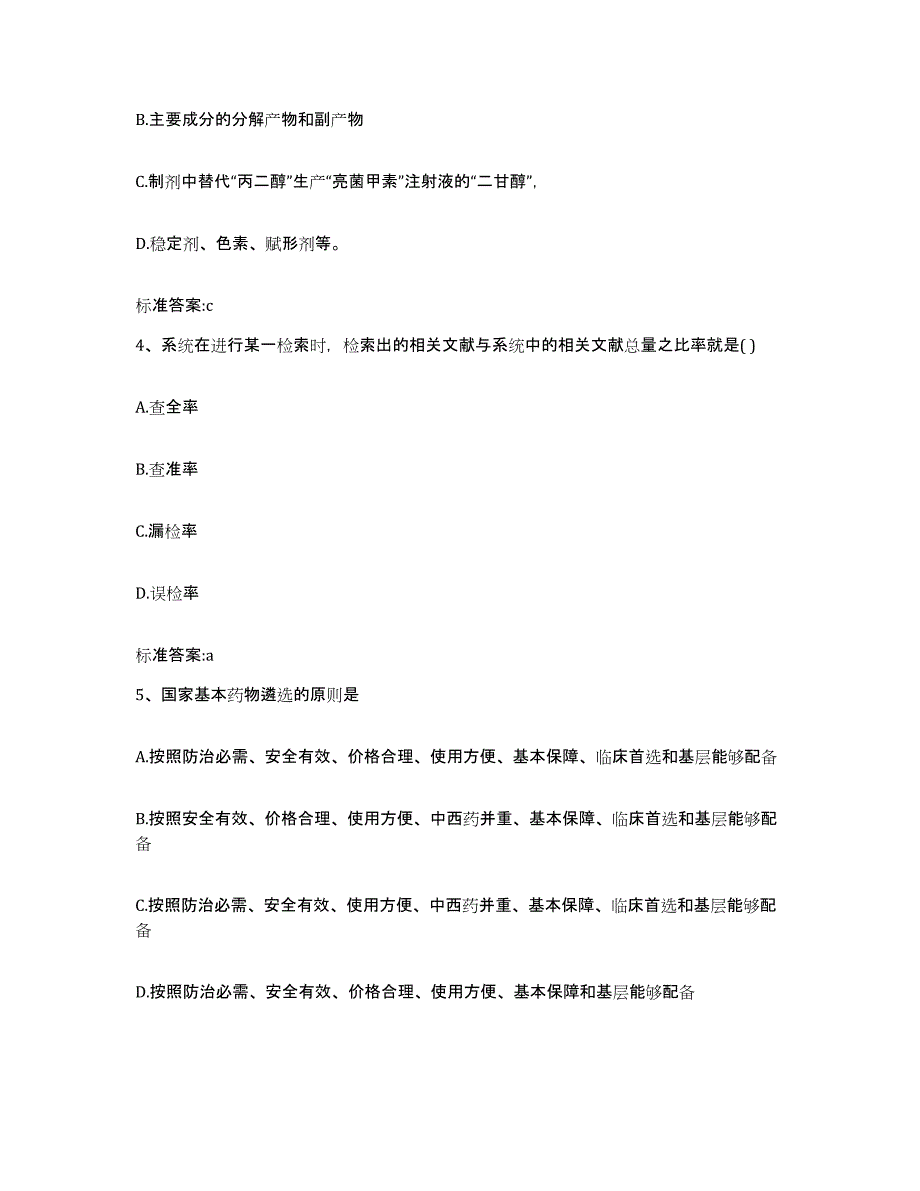 B.主要成分的分解产物和副产物

C.制剂中替代“丙二醇”生产“亮菌甲素”注射液的“二甘醇”,

D.稳定剂、色素、赋形剂等。

标准答案:c

4、系统在进行某一检索时，检索出的相关文献与系统中的相关文献总量之比率就是( )

A.查全率

B.查准率

C.漏检率

D.误检率

标准答案:a

5、国家基本药物遴选的原则是

A.按照防治必需、安全有效、价格合理、使用方便、基本保障、临床首选和基层能够配备

B.按照安全有效、价格合理、使用方便、中西药并重、基本保障、临床首选和基层能够配备

C.按照防治必需、安全有效、使用方便、中西药并重、基本保障、临床首选和基层能够配备

D.按照防治必需、安全有效、价格合理、使用方便、基本保障和基层能够配备